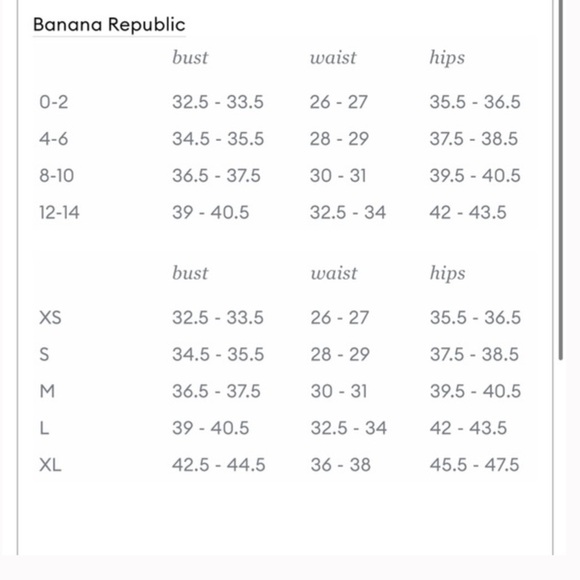 Banana Republic

| | bust | waist | hips |
|---|---|---|---|
| 0-2 | 32.5 - 33.5 | 26 - 27 | 35.5 - 36.5 |
| 4-6 | 34.5 - 35.5 | 28 - 29 | 37.5 - 38.5 |
| 8-10 | 36.5 - 37.5 | 30 - 31 | 39.5 - 40.5 |
| 12-14 | 39 - 40.5 | 32.5 - 34 | 42 - 43.5 |

| | bust | waist | hips |
|---|---|---|---|
| XS | 32.5 - 33.5 | 26 - 27 | 35.5 - 36.5 |
| S | 34.5 - 35.5 | 28 - 29 | 37.5 - 38.5 |
| M | 36.5 - 37.5 | 30 - 31 | 39.5 - 40.5 |
| L | 39 - 40.5 | 32.5 - 34 | 42 - 43.5 |
| XL | 42.5 - 44.5 | 36 - 38 | 45.5 - 47.5 |